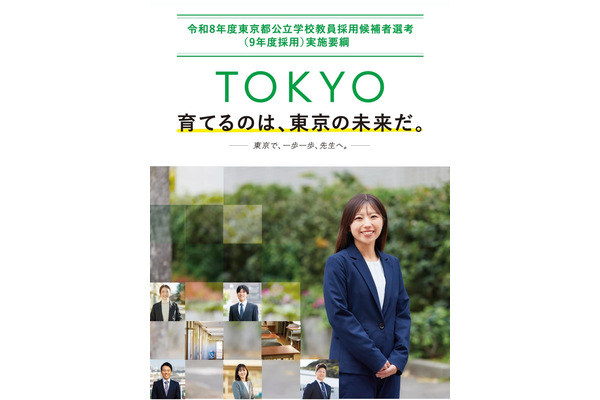 令和8年度東京都公立学校教員採用候補者選考
(9年度採用)実施要綱

TOKYO
育てるのは、東京の未来だ。

東京で、一歩一歩、先生へ。